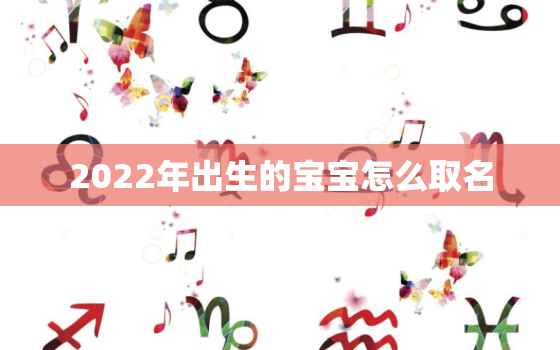 2022年出生的宝宝怎么取名